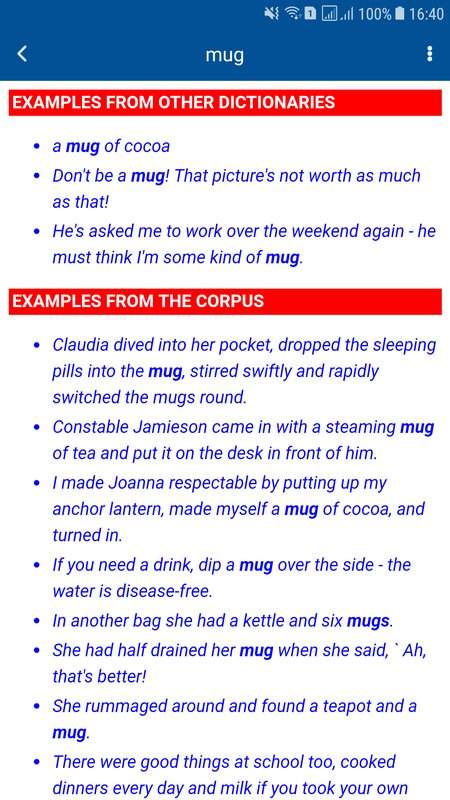 100% 16:40

mug

EXAMPLES FROM OTHER DICTIONARIES

- a mug of cocoa
- Don't be a mug! That picture's not worth as much as that!
- He's asked me to work over the weekend again - he must think I'm some kind of mug.

EXAMPLES FROM THE CORPUS

- Claudia dived into her pocket, dropped the sleeping pills into the mug, stirred swiftly and rapidly switched the mugs round.
- Constable Jamieson came in with a steaming mug of tea and put it on the desk in front of him.
- I made Joanna respectable by putting up my anchor lantern, made myself a mug of cocoa, and turned in.
- If you need a drink, dip a mug over the side - the water is disease-free.
- In another bag she had a kettle and six mugs.
- She had half drained her mug when she said, ` Ah, that's better!
- She rummaged around and found a teapot and a mug.
- There were good things at school too, cooked dinners every day and milk if you took your own